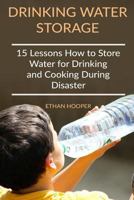 DRINKING WATER STORAGE

15 Lessons How to Store Water for Drinking and Cooking During Disaster

ETHAN HOOPER